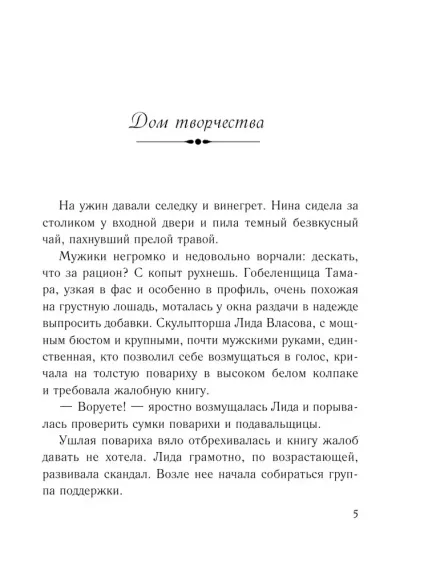 Дом творчества

На ужин давали селедку и винегрет. Нина сидела за столиком у входной двери и пила темный безвкусный чай, пахнувший прелой травой.

Мужики негромко и недовольно ворчали: дескать, что за рацион? С копыт рухнешь. Гобеленщица Тамара, узкая в фас и особенно в профиль, очень похожая на грустную лошадь, моталась у окна раздачи в надежде выпросить добавки. Скульпторша Лида Власова, с мощным бюстом и крупными, почти мужскими руками, единственная, кто позволил себе возмущаться в голос, кричала на толстую повариху в высоком белом колпаке и требовала жалобную книгу.

— Воруете! — яростно возмущалась Лида и порывалась проверить сумки поварихи и подавальщицы.

Ушлая повариха вяло отбрехивалась и книгу жалоб давать не хотела. Лида грамотно, по возрастающей, развивала скандал. Возле нее начала собираться группа поддержки.

5